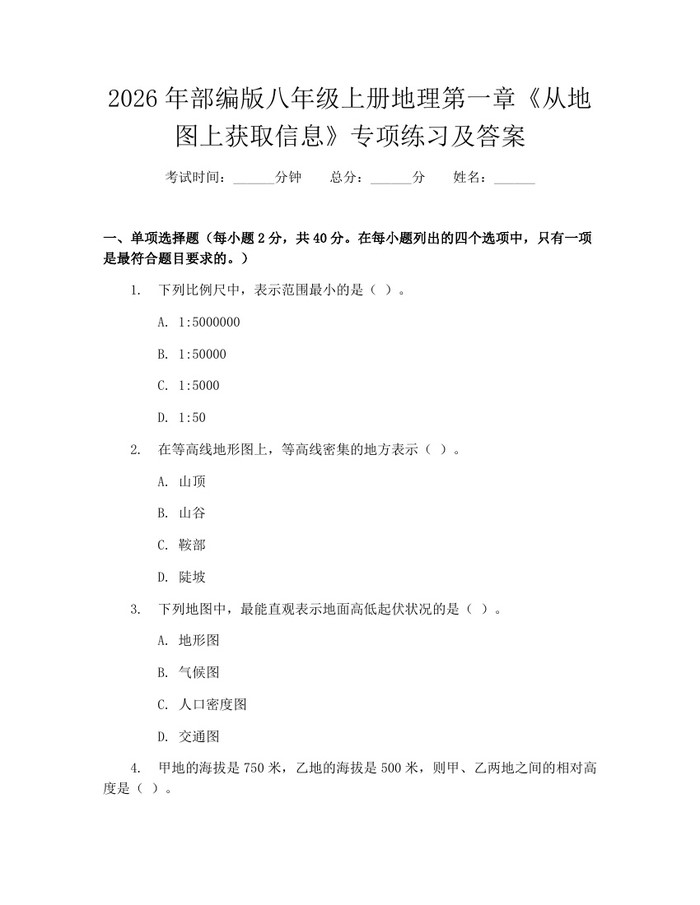 2026年部编版八年级上册地理第一章《从地图上获取信息》专项练习及答案

考试时间：____分钟 总分：____分 姓名：____

一、单项选择题（每小题2分，共40分。在每小题列出的四个选项中，只有一项是最符合题目要求的。）

1. 下列比例尺中，表示范围最小的是（ ）。

A. 1:5000000

B. 1:50000

C. 1:5000

D. 1:50

2. 在等高线地形图上，等高线密集的地方表示（ ）。

A. 山顶

B. 山谷

C. 鞍部

D. 陡坡

3. 下列地图中，最能直观表示地面高低起伏状况的是（ ）。

A. 地形图

B. 气候图

C. 人口密度图

D. 交通图

4. 甲地的海拔是750米，乙地的海拔是500米，则甲、乙两地之间的相对高度是（ ）。